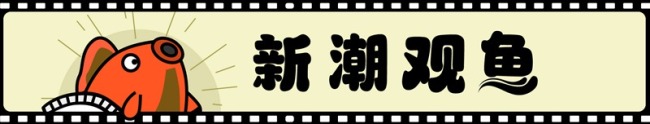 新潮观鱼